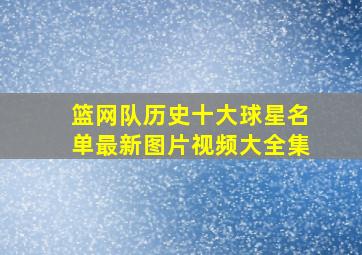 篮网队历史十大球星名单最新图片视频大全集